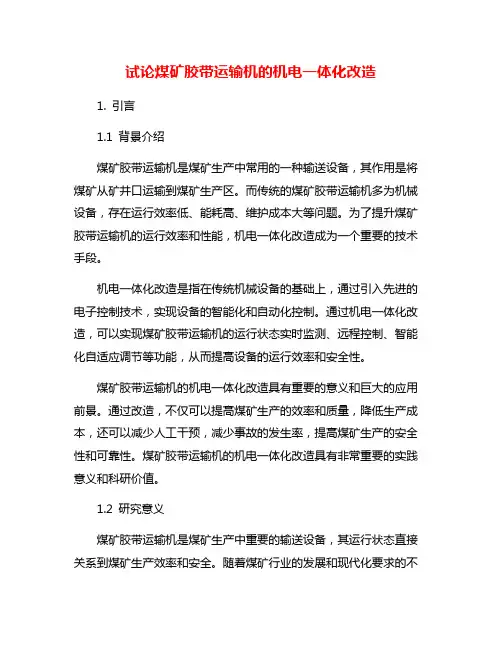 试论煤矿胶带运输机的机电一体化改造

1. 引言

1.1 背景介绍

煤矿胶带运输机是煤矿生产中常用的一种输送设备，其作用是将煤矿从矿井口运输到煤矿生产区。而传统的煤矿胶带运输机多为机械设备，存在运行效率低、能耗高、维护成本大等问题。为了提升煤矿胶带运输机的运行效率和性能，机电一体化改造成为一个重要的技术手段。

机电一体化改造是指在传统机械设备的基础上，通过引入先进的电子控制技术，实现设备的智能化和自动化控制。通过机电一体化改造，可以实现煤矿胶带运输机的运行状态实时监测、远程控制、智能化自适应调节等功能，从而提高设备的运行效率和安全性。

煤矿胶带运输机的机电一体化改造具有重要的意义和巨大的应用前景。通过改造，不仅可以提高煤矿生产的效率和质量，降低生产成本，还可以减少人工干预，减少事故的发生率，提高煤矿生产的安全性和可靠性。煤矿胶带运输机的机电一体化改造具有非常重要的实践意义和科研价值。

1.2 研究意义

煤矿胶带运输机是煤矿生产中重要的输送设备，其运行状态直接关系到煤矿生产效率和安全。随着煤矿行业的发展和现代化要求的不